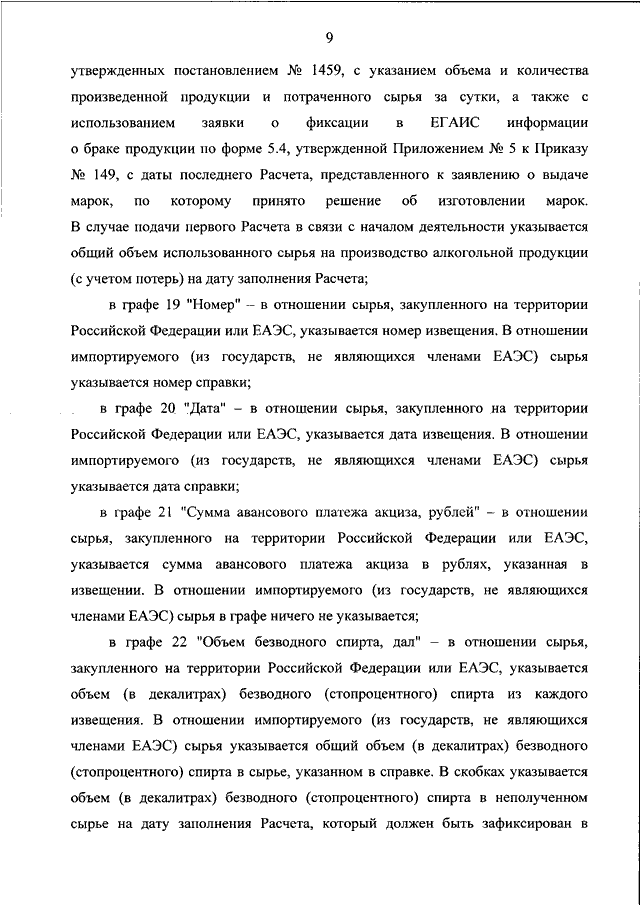 9

утвержденных постановлением № 1459, с указанием объема и количества произведенной продукции и потраченного сырья за сутки, а также с использованием заявки о фиксации в ЕГАИС информации о браке продукции по форме 5.4, утвержденной Приложением № 5 к Приказу № 149, с даты последнего Расчета, представленного к заявлению о выдаче марок, по которому принято решение об изготовлении марок. В случае подачи первого Расчета в связи с началом деятельности указывается общий объем использованного сырья на производство алкогольной продукции (с учетом потерь) на дату заполнения Расчета;

в графе 19 "Номер" – в отношении сырья, закупленного на территории Российской Федерации или ЕАЭС, указывается номер извещения. В отношении импортируемого (из государств, не являющихся членами ЕАЭС) сырья указывается номер справки;

в графе 20 "Дата" – в отношении сырья, закупленного на территории Российской Федерации или ЕАЭС, указывается дата извещения. В отношении импортируемого (из государств, не являющихся членами ЕАЭС) сырья указывается дата справки;

в графе 21 "Сумма авансового платежа акциза, рублей" – в отношении сырья, закупленного на территории Российской Федерации или ЕАЭС, указывается сумма авансового платежа акциза в рублях, указанная в извещении. В отношении импортируемого (из государств, не являющихся членами ЕАЭС) сырья в графе ничего не указывается;

в графе 22 "Объем безводного спирта, дал" – в отношении сырья, закупленного на территории Российской Федерации или ЕАЭС, указывается объем (в декалитрах) безводного (стопроцентного) спирта из каждого извещения. В отношении импортируемого (из государств, не являющихся членами ЕАЭС) сырья указывается общий объем (в декалитрах) безводного (стопроцентного) спирта в сырье, указанном в справке. В скобках указывается объем (в декалитрах) безводного (стопроцентного) спирта в неполученном сырье на дату заполнения Расчета, который должен быть зафиксирован в